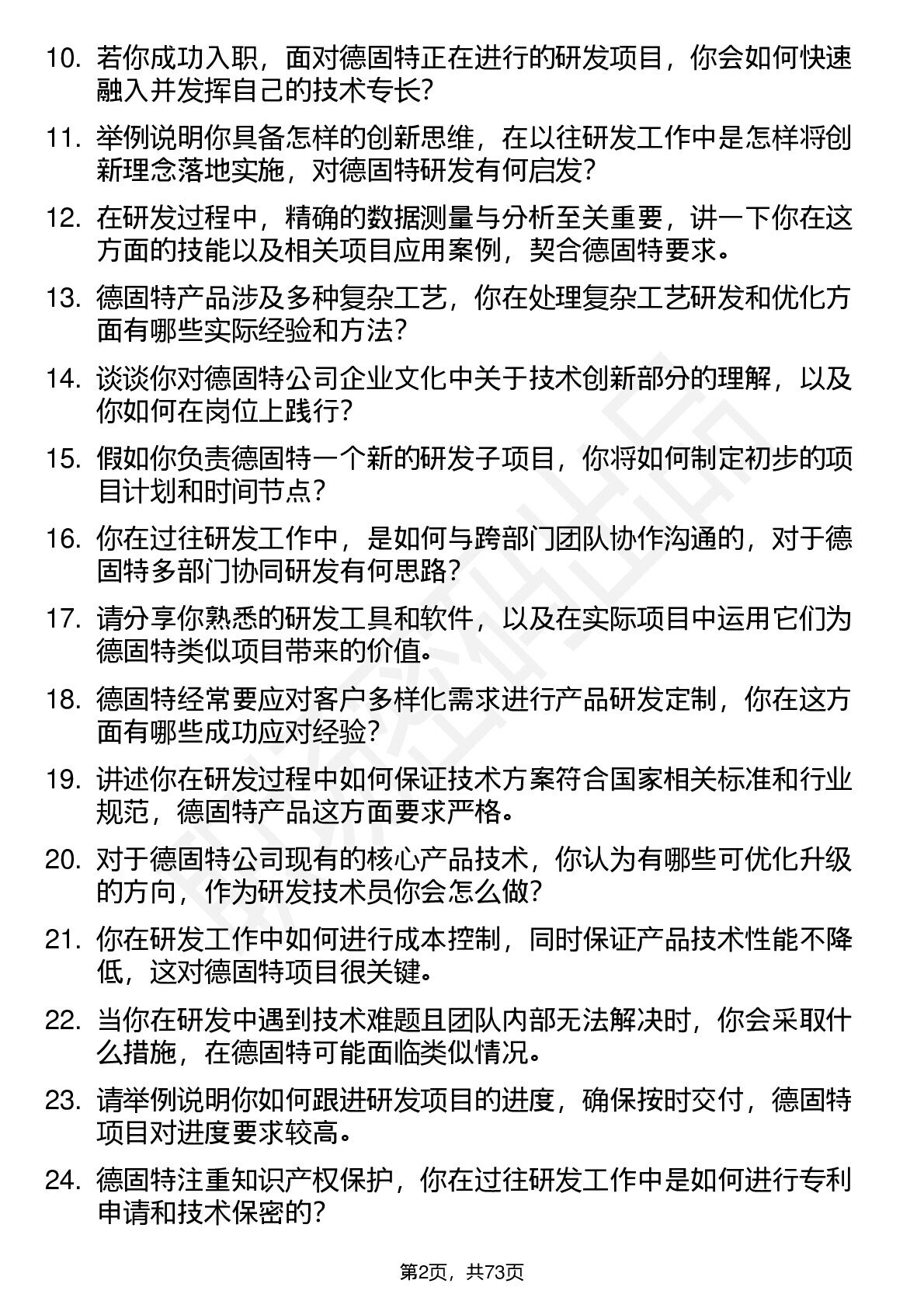 10. 若你成功入职，面对德固特正在进行的研发项目，你会如何快速融入并发挥自己的技术专长？

11. 举例说明你具备怎样的创新思维，在以往研发工作中是怎样将创新理念落地实施，对德固特研发有何启发？

12. 在研发过程中，精确的数据测量与分析至关重要，讲一下你在这方面的技能以及相关项目应用案例，契合德固特要求。

13. 德固特产品涉及多种复杂工艺，你在处理复杂工艺研发和优化方面有哪些实际经验和方法？

14. 谈谈你对德固特公司企业文化中关于技术创新部分的理解，以及你如何在岗位上践行？

15. 假如你负责德固特一个新的研发子项目，你将如何制定初步的项目计划和时间节点？

16. 你在过往研发工作中，是如何与跨部门团队协作沟通的，对于德固特多部门协同研发有何思路？

17. 请分享你熟悉的研发工具和软件，以及在实际项目中运用它们为德固特类似项目带来的价值。

18. 德固特经常要应对客户多样化需求进行产品研发定制，你在这方面有哪些成功应对经验？

19. 讲述你在研发过程中如何保证技术方案符合国家相关标准和行业规范，德固特产品这方面要求严格。

20. 对于德固特公司现有的核心产品技术，你认为有哪些可优化升级的方向，作为研发技术员你会怎么做？

21. 你在研发工作中如何进行成本控制，同时保证产品技术性能不降低，这对德固特项目很关键。

22. 当你在研发中遇到技术难题且团队内部无法解决时，你会采取什么措施，在德固特可能面临类似情况。

23. 请举例说明你如何跟进研发项目的进度，确保按时交付，德固特项目对进度要求较高。

24. 德固特注重知识产权保护，你在过往研发工作中是如何进行专利申请和技术保密的？

第2页，共73页